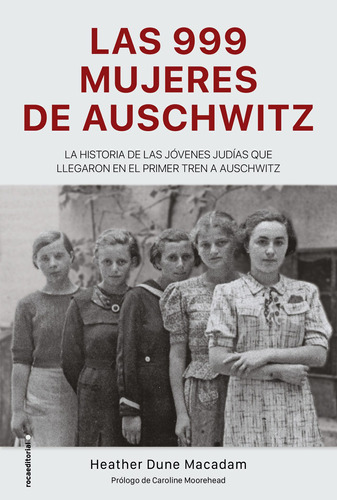 LAS 999 MUJERES DE AUSCHWITZ

LA HISTORIA DE LAS JÓVENES JUDÍAS QUE LLEGARON EN EL PRIMER TREN A AUSCHWITZ

rocaeditorial

Heather Dune Macadam

Prólogo de Caroline Moorehead